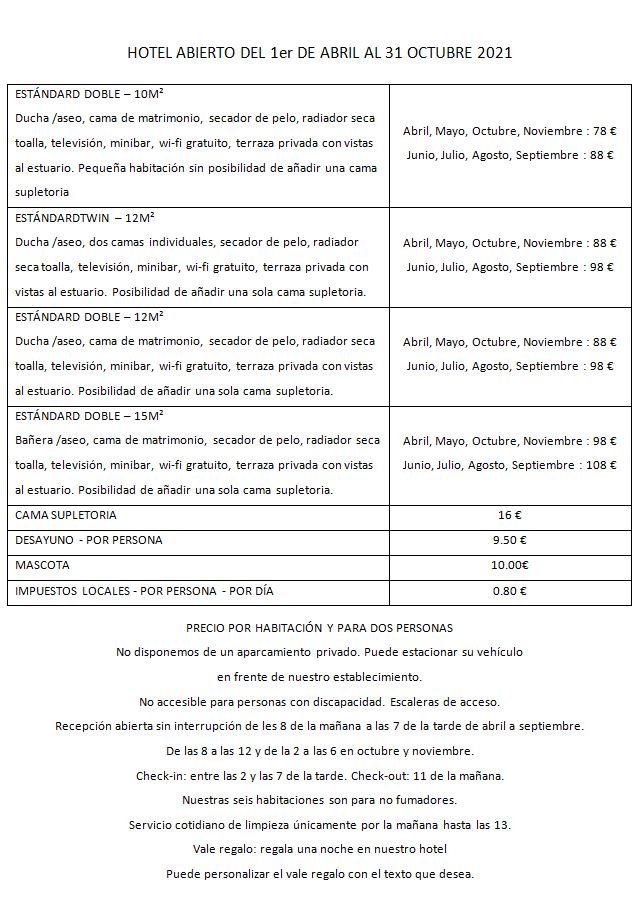 HOTEL ABIERTO DEL 1er DE ABRIL AL 31 OCTUBRE 2021

| | |
|---|---|
| ESTÁNDARD DOBLE – 10M² Ducha /aseo, cama de matrimonio, secador de pelo, radiador seca toalla, televisión, minibar, wi-fi gratuito, terraza privada con vistas al estuario. Pequeña habitación sin posibilidad de añadir una cama supletoria | Abril, Mayo, Octubre, Noviembre : 78 € Junio, Julio, Agosto, Septiembre : 88 € |
| ESTÁNDARDTWIN – 12M² Ducha /aseo, dos camas individuales, secador de pelo, radiador seca toalla, televisión, minibar, wi-fi gratuito, terraza privada con vistas al estuario. Posibilidad de añadir una sola cama supletoria. | Abril, Mayo, Octubre, Noviembre : 88 € Junio, Julio, Agosto, Septiembre : 98 € |
| ESTÁNDARD DOBLE – 12M² Ducha /aseo, cama de matrimonio, secador de pelo, radiador seca toalla, televisión, minibar, wi-fi gratuito, terraza privada con vistas al estuario. Posibilidad de añadir una sola cama supletoria. | Abril, Mayo, Octubre, Noviembre : 88 € Junio, Julio, Agosto, Septiembre : 98 € |
| ESTÁNDARD DOBLE – 15M² Bañera /aseo, cama de matrimonio, secador de pelo, radiador seca toalla, televisión, minibar, wi-fi gratuito, terraza privada con vistas al estuario. Posibilidad de añadir una sola cama supletoria. | Abril, Mayo, Octubre, Noviembre : 98 € Junio, Julio, Agosto, Septiembre : 108 € |
| CAMA SUPLETORIA | 16 € |
| DESAYUNO - POR PERSONA | 9.50 € |
| MASCOTA | 10.00€ |
| IMPUESTOS LOCALES - POR PERSONA - POR DÍA | 0.80 € |

PRECIO POR HABITACIÓN Y PARA DOS PERSONAS

No disponemos de un aparcamiento privado. Puede estacionar su vehículo en frente de nuestro establecimiento.

No accesible para personas con discapacidad. Escaleras de acceso.

Recepción abierta sin interrupción de les 8 de la mañana a las 7 de la tarde de abril a septiembre.

De las 8 a las 12 y de la 2 a las 6 en octubre y noviembre.

Check-in: entre las 2 y las 7 de la tarde. Check-out: 11 de la mañana.

Nuestras seis habitaciones son para no fumadores.

Servicio cotidiano de limpieza únicamente por la mañana hasta las 13.

Vale regalo: regala una noche en nuestro hotel

Puede personalizar el vale regalo con el texto que desea.